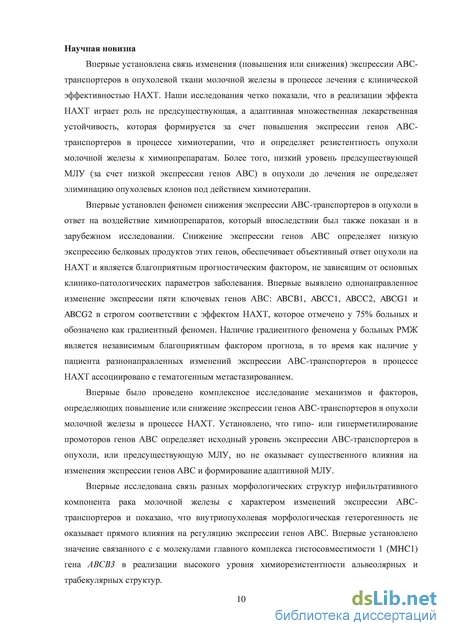 Научная новизна

Впервые установлена связь изменения (повышения или снижения) экспрессии ABC-транспортеров в опухолевой ткани молочной железы в процессе лечения с клинической эффективностью НАХТ. Наши исследования четко показали, что в реализации эффекта НАХТ играет роль не предсуществующая, а адаптивная множественная лекарственная устойчивость, которая формируется за счет повышения экспрессии генов ABC-транспортеров в процессе химиотерапии, что и определяет резистентность опухоли молочной железы к химиопрепаратам. Более того, низкий уровень предсуществующей МЛУ (за счет низкой экспрессии генов ABC) в опухоли до лечения не определяет элиминацию опухолевых клонов под действием химиотерапии.

Впервые установлен феномен снижения экспрессии ABC-транспортеров в опухоли в ответ на воздействие химиопрепаратов, который впоследствии был также показан и в зарубежном исследовании. Снижение экспрессии генов ABC определяет низкую экспрессию белковых продуктов этих генов, обеспечивает объективный ответ опухоли на НАХТ и является благоприятным прогностическим фактором, не зависящим от основных клинико-патологических параметров заболевания. Впервые выявлено однонаправленное изменение экспрессии пяти ключевых генов ABC: ABCB1, ABCC1, ABCC2, ABCG1 и ABCG2 в строгом соответствии с эффектом НАХТ, которое отмечено у 75% больных и обозначено как градиентный феномен. Наличие градиентного феномена у больных РМЖ является независимым благоприятным фактором прогноза, в то время как наличие у пациента разнонаправленных изменений экспрессии ABC-транспортеров в процессе НАХТ ассоциировано с гематогенным метастазированием.

Впервые было проведено комплексное исследование механизмов и факторов, определяющих повышение или снижение экспрессии генов ABC-транспортеров в опухоли молочной железы в процессе НАХТ. Установлено, что гипо- или гиперметилирование промоторов генов ABC определяет исходный уровень экспрессии ABC-транспортеров в опухоли, или предсуществующую МЛУ, но не оказывает существенного влияния на изменения экспрессии генов ABC и формирование адаптивной МЛУ.

Впервые исследована связь разных морфологических структур инфильтративного компонента рака молочной железы с характером изменений экспрессии ABC-транспортеров и показано, что внутриопухолевая морфологическая гетерогенность не оказывает прямого влияния на регуляцию экспрессии генов ABC. Впервые установлено значение связанного с с молекулами главного комплекса гистосовместимости 1 (MHC1) гена ABCB3 в реализации высокого уровня химиорезистентности альвеолярных и трабекулярных структур.

10

dsLib.net
библиотека диссертаций